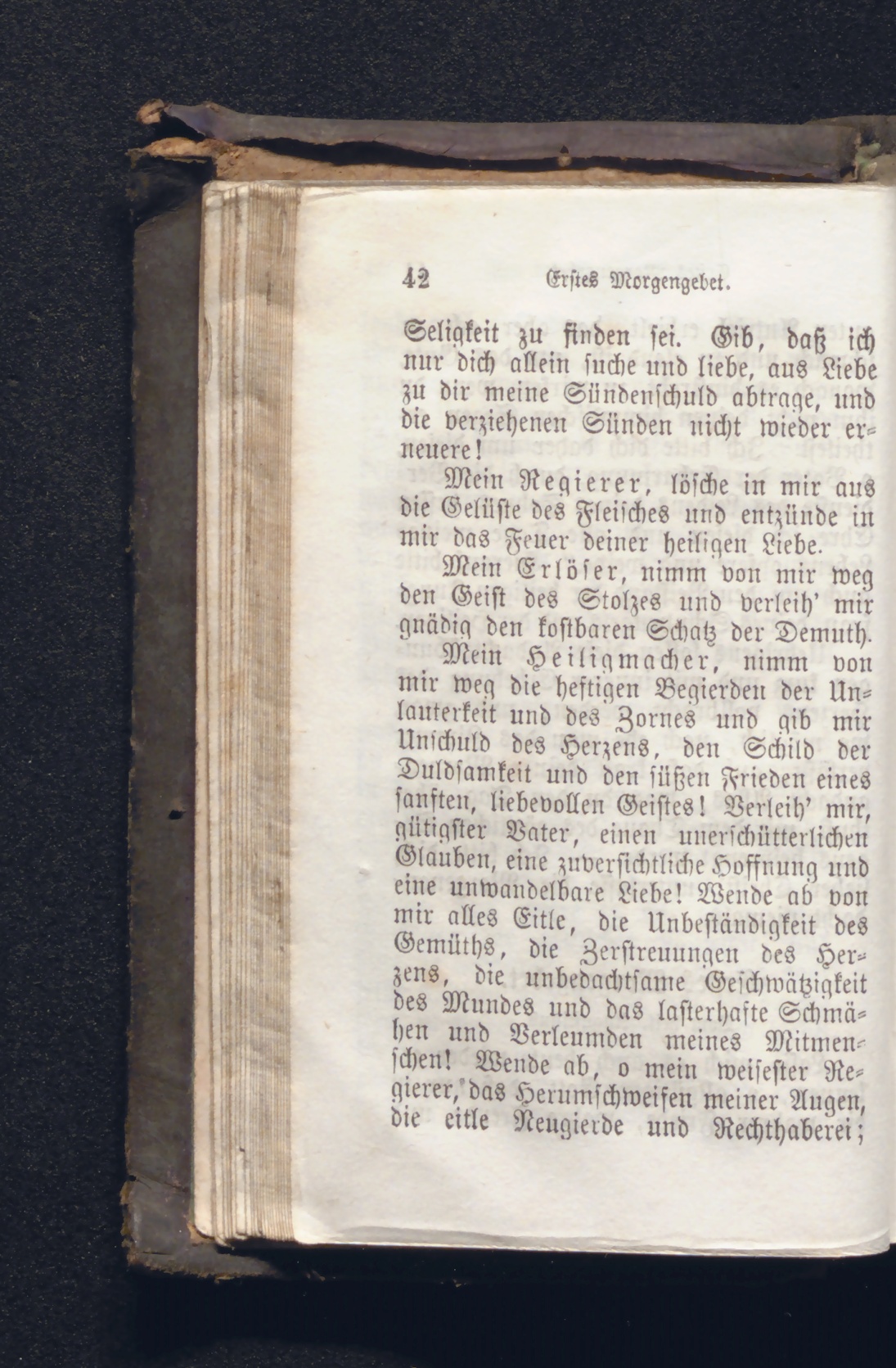 42 Erstes Morgengebet.

Seligkeit zu finden sei. Gib, daß ich nur dich allein suche und liebe, aus Liebe zu dir meine Sündenschuld abtrage, und die verziehenen Sünden nicht wieder erneuere!

Mein Regierer, lösche in mir aus die Gelüste des Fleisches und entzünde in mir das Feuer deiner heiligen Liebe.

Mein Erlöser, nimm von mir weg den Geist des Stolzes und verleih' mir gnädig den kostbaren Schatz der Demuth.

Mein Heiligmacher, nimm von mir weg die heftigen Begierden der Unlauterkeit und des Zornes und gib mir Unschuld des Herzens, den Schild der Duldsamkeit und den süßen Frieden eines sanften, liebevollen Geistes! Verleih' mir, gütigster Vater, einen unerschütterlichen Glauben, eine zuversichtliche Hoffnung und eine unwandelbare Liebe! Wende ab von mir alles Eitle, die Unbeständigkeit des Gemüths, die Zerstreuungen des Herzens, die unbedachtsame Geschwätzigkeit des Mundes und das lasterhafte Schmähen und Verleumden meines Mitmenschen! Wende ab, o mein weisester Regierer, das Herumschweifen meiner Augen, die eitle Neugierde und Rechthaberei;